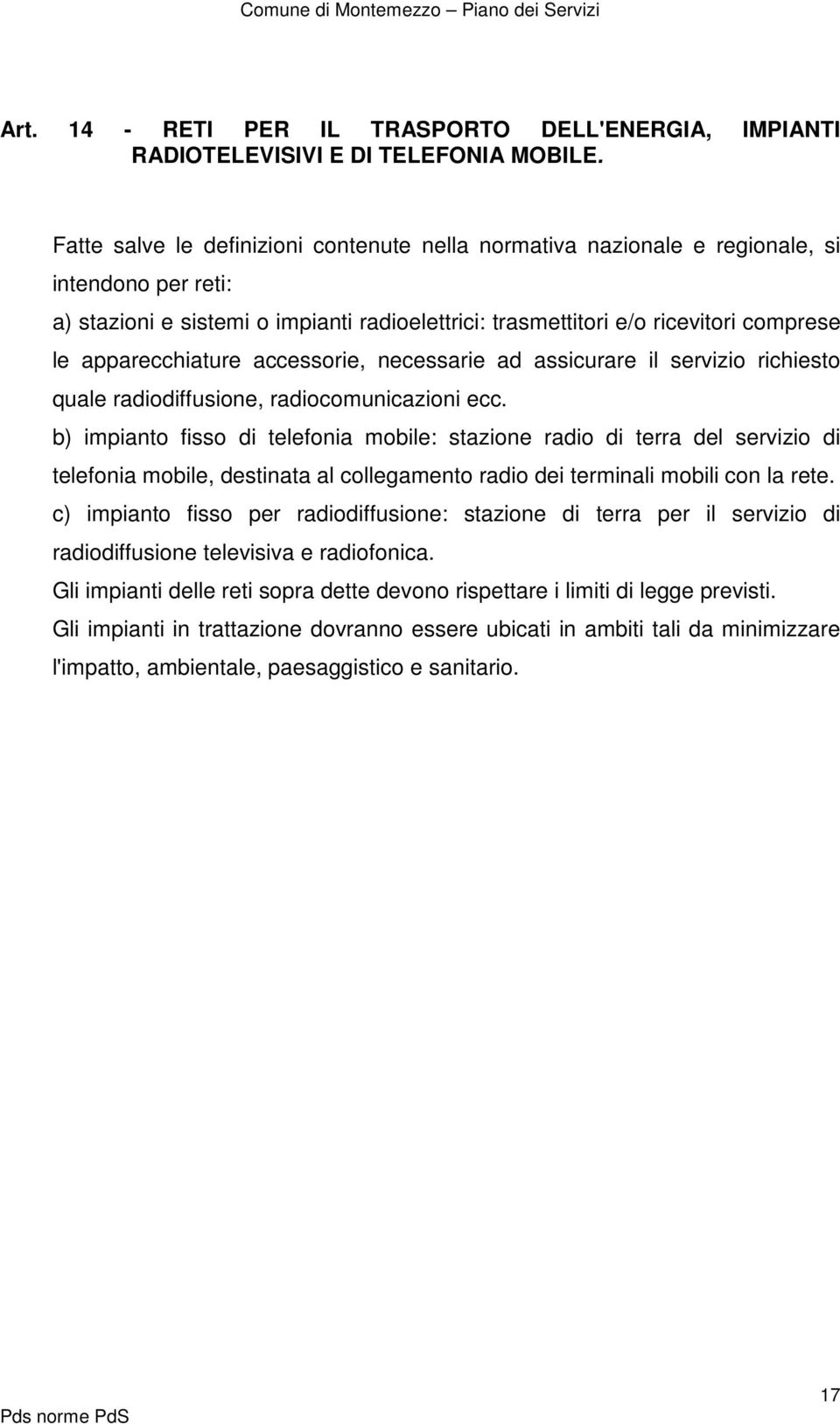 Comune di Montemezzo – Piano dei Servizi

Art. 14 - RETI PER IL TRASPORTO DELL'ENERGIA, IMPIANTI RADIOTELEVISIVI E DI TELEFONIA MOBILE.

Fatte salve le definizioni contenute nella normativa nazionale e regionale, si intendono per reti:

a) stazioni e sistemi o impianti radioelettrici: trasmettitori e/o ricevitori comprese le apparecchiature accessorie, necessarie ad assicurare il servizio richiesto quale radiodiffusione, radiocomunicazioni ecc.

b) impianto fisso di telefonia mobile: stazione radio di terra del servizio di telefonia mobile, destinata al collegamento radio dei terminali mobili con la rete.

c) impianto fisso per radiodiffusione: stazione di terra per il servizio di radiodiffusione televisiva e radiofonica.

Gli impianti delle reti sopra dette devono rispettare i limiti di legge previsti.

Gli impianti in trattazione dovranno essere ubicati in ambiti tali da minimizzare l'impatto, ambientale, paesaggistico e sanitario.

17

Pds norme PdS